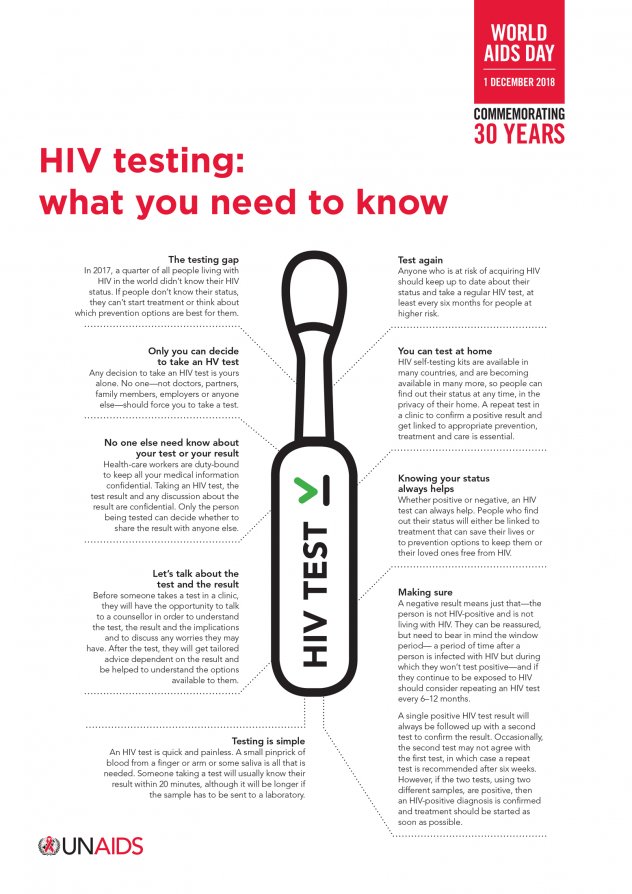 WORLD AIDS DAY
1 DECEMBER 2018

COMMEMORATING 30 YEARS

HIV testing: what you need to know

The testing gap
In 2017, a quarter of all people living with HIV in the world didn't know their HIV status. If people don't know their status, they can't start treatment or think about which prevention options are best for them.

Only you can decide to take an HV test
Any decision to take an HIV test is yours alone. No one—not doctors, partners, family members, employers or anyone else—should force you to take a test.

No one else need know about your test or your result
Health-care workers are duty-bound to keep all your medical information confidential. Taking an HIV test, the test result and any discussion about the result are confidential. Only the person being tested can decide whether to share the result with anyone else.

Let's talk about the test and the result
Before someone takes a test in a clinic, they will have the opportunity to talk to a counsellor in order to understand the test, the result and the implications and to discuss any worries they may have. After the test, they will get tailored advice dependent on the result and be helped to understand the options available to them.

Testing is simple
An HIV test is quick and painless. A small pinprick of blood from a finger or arm or some saliva is all that is needed. Someone taking a test will usually know their result within 20 minutes, although it will be longer if the sample has to be sent to a laboratory.

HIV TEST

Test again
Anyone who is at risk of acquiring HIV should keep up to date about their status and take a regular HIV test, at least every six months for people at higher risk.

You can test at home
HIV self-testing kits are available in many countries, and are becoming available in many more, so people can find out their status at any time, in the privacy of their home. A repeat test in a clinic to confirm a positive result and get linked to appropriate prevention, treatment and care is essential.

Knowing your status always helps
Whether positive or negative, an HIV test can always help. People who find out their status will either be linked to treatment that can save their lives or to prevention options to keep them or their loved ones free from HIV.

Making sure
A negative result means just that—the person is not HIV-positive and is not living with HIV. They can be reassured, but need to bear in mind the window period— a period of time after a person is infected with HIV but during which they won't test positive—and if they continue to be exposed to HIV should consider repeating an HIV test every 6–12 months.

A single positive HIV test result will always be followed up with a second test to confirm the result. Occasionally, the second test may not agree with the first test, in which case a repeat test is recommended after six weeks. However, if the two tests, using two different samples, are positive, then an HIV-positive diagnosis is confirmed and treatment should be started as soon as possible.

UNAIDS